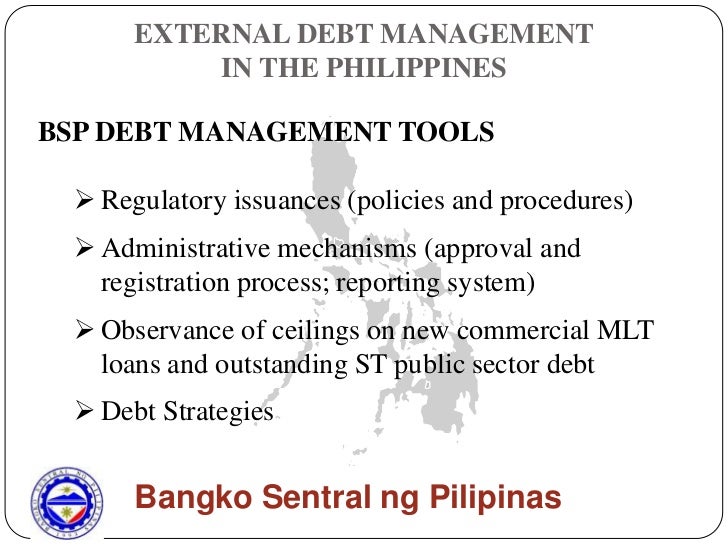 EXTERNAL DEBT MANAGEMENT
IN THE PHILIPPINES

BSP DEBT MANAGEMENT TOOLS

➢ Regulatory issuances (policies and procedures)

➢ Administrative mechanisms (approval and registration process; reporting system)

➢ Observance of ceilings on new commercial MLT loans and outstanding ST public sector debt

➢ Debt Strategies

Bangko Sentral ng Pilipinas